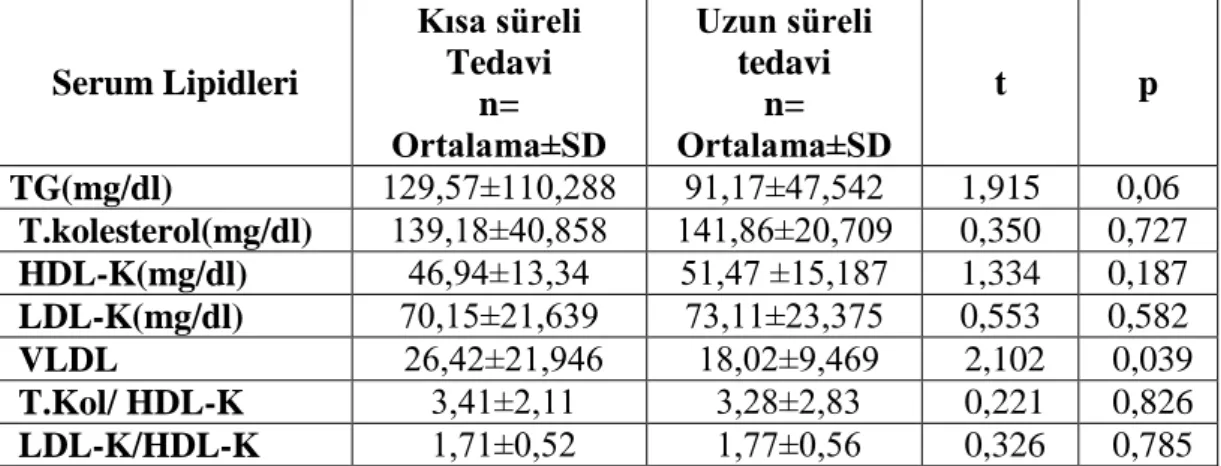 | Serum Lipidleri | Kısa süreli Tedavi n= Ortalama±SD | Uzun süreli tedavi n= Ortalama±SD | t | p |
|---|---|---|---|---|
| TG(mg/dl) | 129,57±110,288 | 91,17±47,542 | 1,915 | 0,06 |
| T.kolesterol(mg/dl) | 139,18±40,858 | 141,86±20,709 | 0,350 | 0,727 |
| HDL-K(mg/dl) | 46,94±13,34 | 51,47 ±15,187 | 1,334 | 0,187 |
| LDL-K(mg/dl) | 70,15±21,639 | 73,11±23,375 | 0,553 | 0,582 |
| VLDL | 26,42±21,946 | 18,02±9,469 | 2,102 | 0,039 |
| T.Kol/ HDL-K | 3,41±2,11 | 3,28±2,83 | 0,221 | 0,826 |
| LDL-K/HDL-K | 1,71±0,52 | 1,77±0,56 | 0,326 | 0,785 |